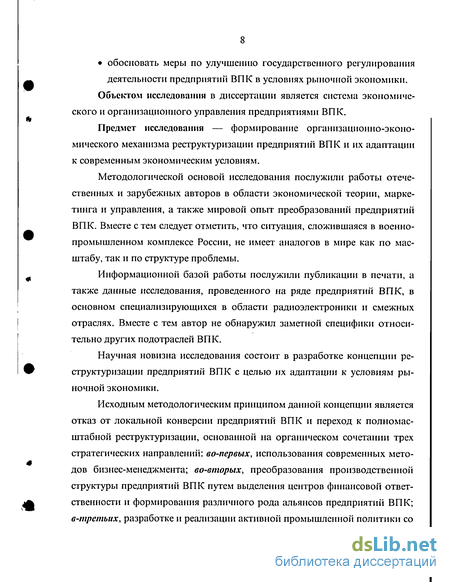 8

• обосновать меры по улучшению государственного регулирования деятельности предприятий ВПК в условиях рыночной экономики.

Объектом исследования в диссертации является система экономического и организационного управления предприятиями ВПК.

Предмет исследования — формирование организационно-экономического механизма реструктуризации предприятий ВПК и их адаптации к современным экономическим условиям.

Методологической основой исследования послужили работы отечественных и зарубежных авторов в области экономической теории, маркетинга и управления, а также мировой опыт преобразований предприятий ВПК. Вместе с тем следует отметить, что ситуация, сложившаяся в военно-промышленном комплексе России, не имеет аналогов в мире как по масштабу, так и по структуре проблемы.

Информационной базой работы послужили публикации в печати, а также данные исследования, проведенного на ряде предприятий ВПК, в основном специализирующихся в области радиоэлектроники и смежных отраслях. Вместе с тем автор не обнаружил заметной специфики относительно других подотраслей ВПК.

Научная новизна исследования состоит в разработке концепции реструктуризации предприятий ВПК с целью их адаптации к условиям рыночной экономики.

Исходным методологическим принципом данной концепции является отказ от локальной конверсии предприятий ВПК и переход к полномасштабной реструктуризации, основанной на органическом сочетании трех стратегических направлений: во-первых, использования современных методов бизнес-менеджмента; во-вторых, преобразования производственной структуры предприятий ВПК путем выделения центров финансовой ответственности и формирования различного рода альянсов предприятий ВПК; в-третьих, разработке и реализации активной промышленной политики со

dsLib.net
библиотека диссертаций